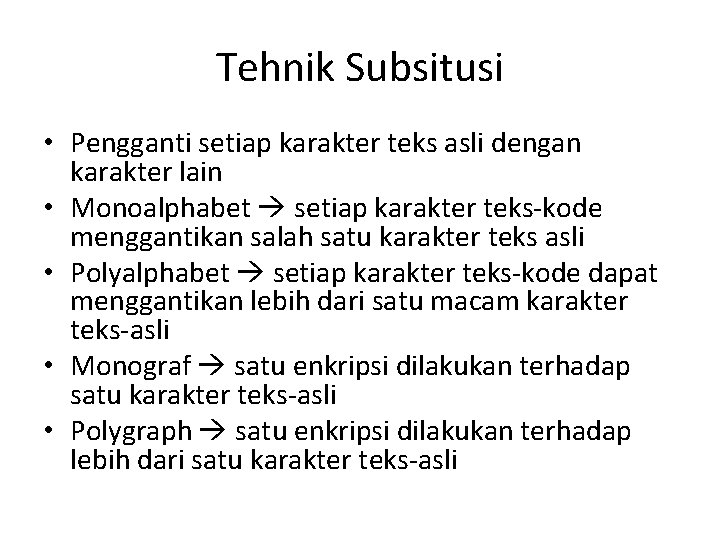 Tehnik Subsitusi

• Pengganti setiap karakter teks asli dengan karakter lain
• Monoalphabet → setiap karakter teks-kode menggantikan salah satu karakter teks asli
• Polyalphabet → setiap karakter teks-kode dapat menggantikan lebih dari satu macam karakter teks-asli
• Monograf → satu enkripsi dilakukan terhadap satu karakter teks-asli
• Polygraph → satu enkripsi dilakukan terhadap lebih dari satu karakter teks-asli